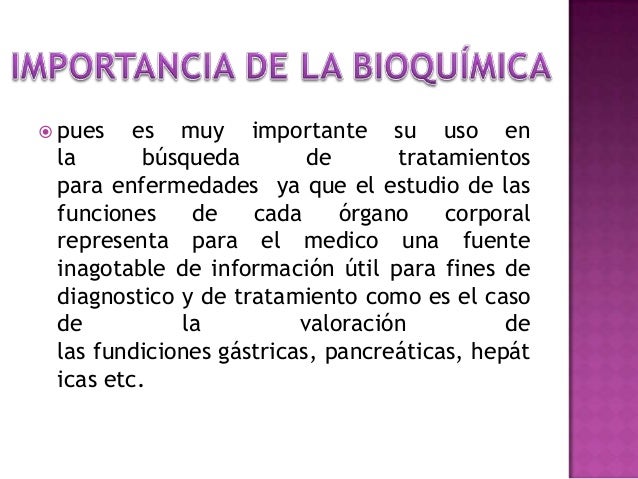 IMPORTANCIA DE LA BIOQUÍMICA

pues es muy importante su uso en la búsqueda de tratamientos para enfermedades ya que el estudio de las funciones de cada órgano corporal representa para el medico una fuente inagotable de información útil para fines de diagnostico y de tratamiento como es el caso de la valoración de las fundiciones gástricas, pancreáticas, hepát icas etc.